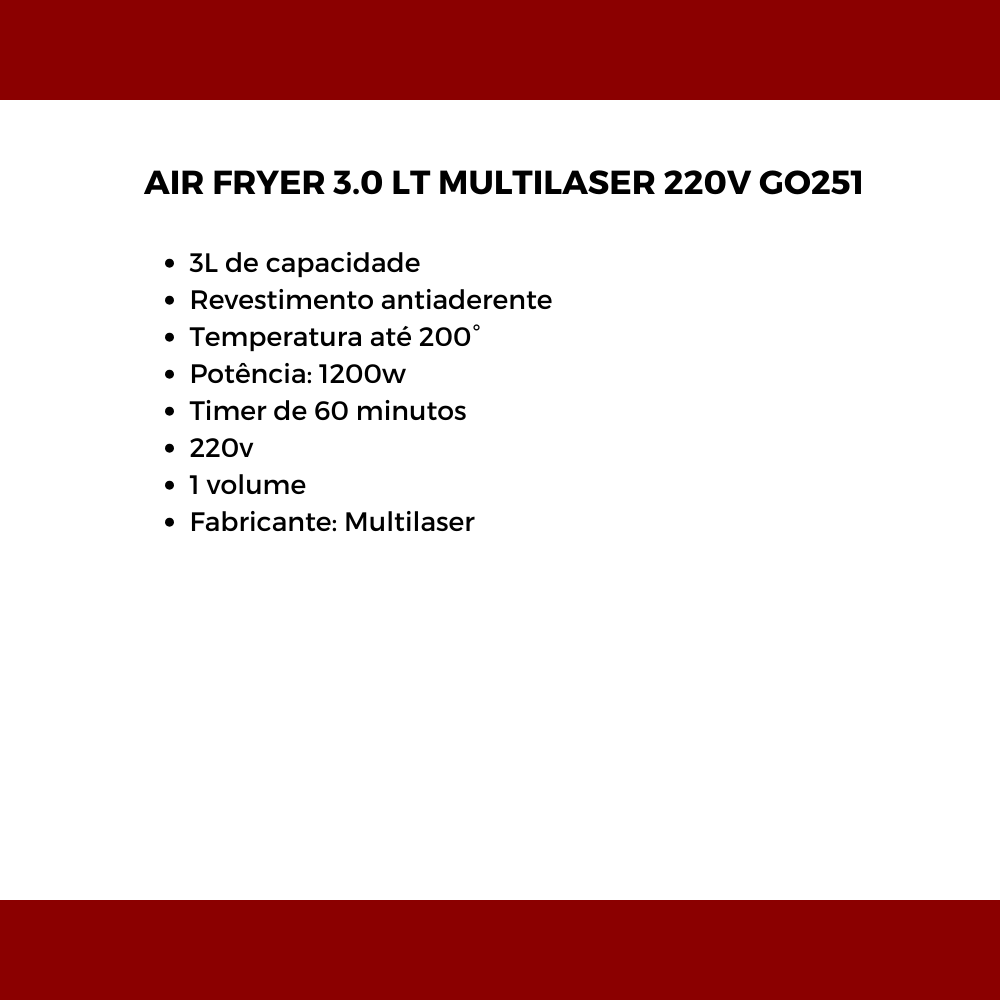 AIR FRYER 3.0 LT MULTILASER 220V GO251

- 3L de capacidade
- Revestimento antiaderente
- Temperatura até 200°
- Potência: 1200w
- Timer de 60 minutos
- 220v
- 1 volume
- Fabricante: Multilaser